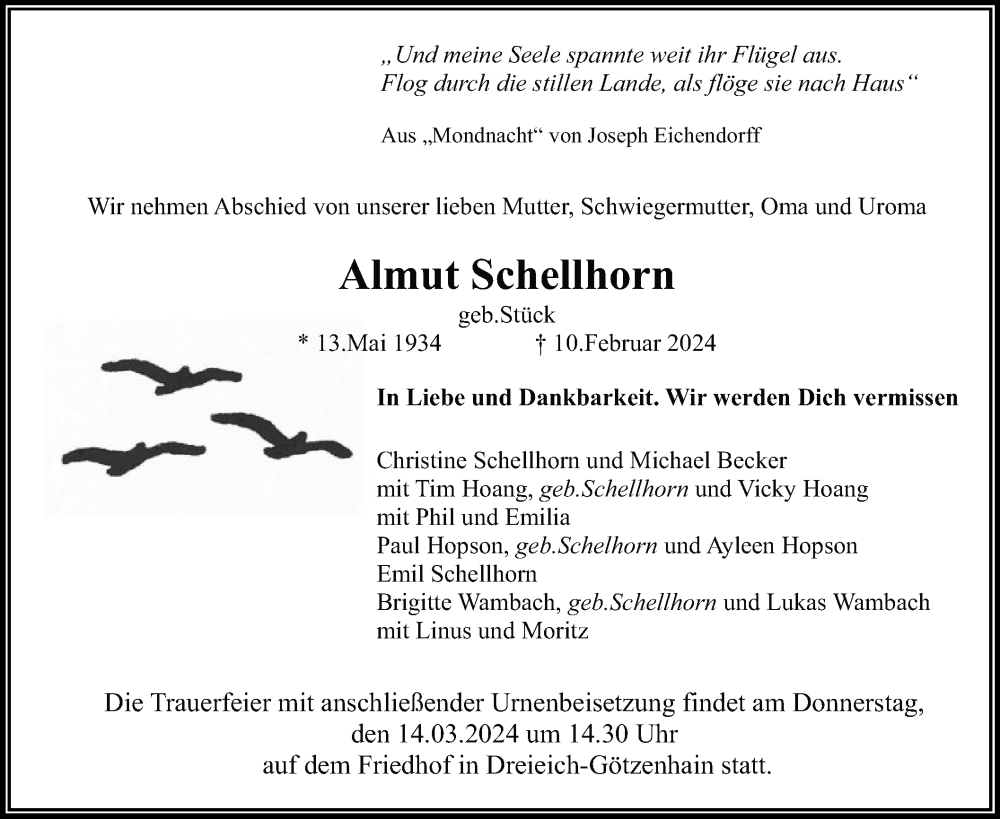 „Und meine Seele spannte weit ihr Flügel aus.
Flog durch die stillen Lande, als flöge sie nach Haus“

Aus „Mondnacht“ von Joseph Eichendorff

Wir nehmen Abschied von unserer lieben Mutter, Schwiegermutter, Oma und Uroma

Almut Schellhorn

geb.Stück

* 13.Mai 1934 † 10.Februar 2024

In Liebe und Dankbarkeit. Wir werden Dich vermissen

Christine Schellhorn und Michael Becker
mit Tim Hoang, geb.Schellhorn und Vicky Hoang
mit Phil und Emilia
Paul Hopson, geb.Schelhorn und Ayleen Hopson
Emil Schellhorn
Brigitte Wambach, geb.Schellhorn und Lukas Wambach
mit Linus und Moritz

Die Trauerfeier mit anschließender Urnenbeisetzung findet am Donnerstag, den 14.03.2024 um 14.30 Uhr auf dem Friedhof in Dreieich-Götzenhain statt.